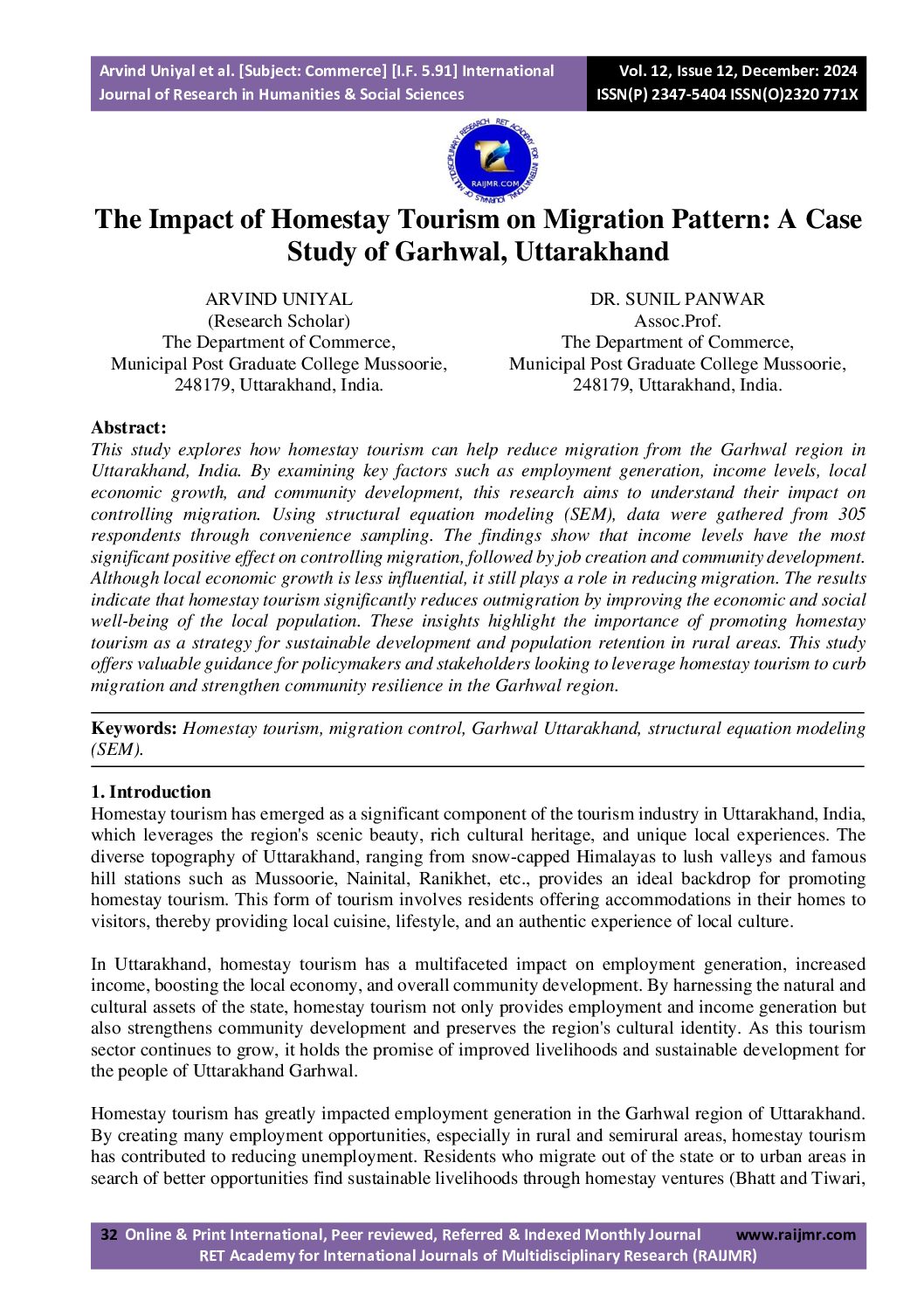 Arvind Uniyal et al. [Subject: Commerce] [I.F. 5.91] International Journal of Research in Humanities & Social Sciences

Vol. 12, Issue 12, December: 2024
ISSN(P) 2347-5404 ISSN(O)2320 771X

RAIJMR.COM

The Impact of Homestay Tourism on Migration Pattern: A Case Study of Garhwal, Uttarakhand

ARVIND UNIYAL
(Research Scholar)
The Department of Commerce,
Municipal Post Graduate College Mussoorie,
248179, Uttarakhand, India.

DR. SUNIL PANWAR
Assoc.Prof.
The Department of Commerce,
Municipal Post Graduate College Mussoorie,
248179, Uttarakhand, India.

Abstract:
This study explores how homestay tourism can help reduce migration from the Garhwal region in Uttarakhand, India. By examining key factors such as employment generation, income levels, local economic growth, and community development, this research aims to understand their impact on controlling migration. Using structural equation modeling (SEM), data were gathered from 305 respondents through convenience sampling. The findings show that income levels have the most significant positive effect on controlling migration, followed by job creation and community development. Although local economic growth is less influential, it still plays a role in reducing migration. The results indicate that homestay tourism significantly reduces outmigration by improving the economic and social well-being of the local population. These insights highlight the importance of promoting homestay tourism as a strategy for sustainable development and population retention in rural areas. This study offers valuable guidance for policymakers and stakeholders looking to leverage homestay tourism to curb migration and strengthen community resilience in the Garhwal region.

Keywords: Homestay tourism, migration control, Garhwal Uttarakhand, structural equation modeling (SEM).

1. Introduction
Homestay tourism has emerged as a significant component of the tourism industry in Uttarakhand, India, which leverages the region's scenic beauty, rich cultural heritage, and unique local experiences. The diverse topography of Uttarakhand, ranging from snow-capped Himalayas to lush valleys and famous hill stations such as Mussoorie, Nainital, Ranikhet, etc., provides an ideal backdrop for promoting homestay tourism. This form of tourism involves residents offering accommodations in their homes to visitors, thereby providing local cuisine, lifestyle, and an authentic experience of local culture.

In Uttarakhand, homestay tourism has a multifaceted impact on employment generation, increased income, boosting the local economy, and overall community development. By harnessing the natural and cultural assets of the state, homestay tourism not only provides employment and income generation but also strengthens community development and preserves the region's cultural identity. As this tourism sector continues to grow, it holds the promise of improved livelihoods and sustainable development for the people of Uttarakhand Garhwal.

Homestay tourism has greatly impacted employment generation in the Garhwal region of Uttarakhand. By creating many employment opportunities, especially in rural and semirural areas, homestay tourism has contributed to reducing unemployment. Residents who migrate out of the state or to urban areas in search of better opportunities find sustainable livelihoods through homestay ventures (Bhatt and Tiwari,

32 Online & Print International, Peer reviewed, Referred & Indexed Monthly Journal www.raijmr.com
RET Academy for International Journals of Multidisciplinary Research (RAIJMR)